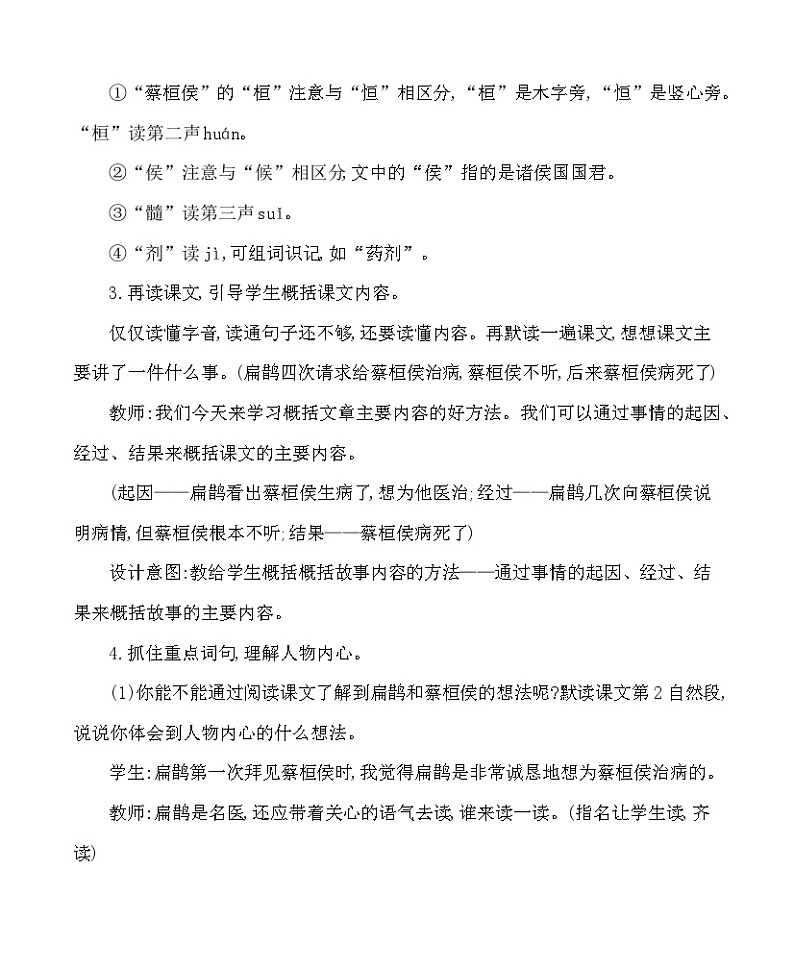 ①“蔡桓侯”的“桓”注意与“恒”相区分,“桓”是木字旁,“恒”是竖心旁。“桓”读第二声huán。

②“侯”注意与“候”相区分,文中的“侯”指的是诸侯国国君。

③“髓”读第三声suǐ。

④“剂”读jì,可组词识记,如“药剂”。

3.再读课文,引导学生概括课文内容。

仅仅读懂字音,读通句子还不够,还要读懂内容。再默读一遍课文,想想课文主要讲了一件什么事。(扁鹊四次请求给蔡桓侯治病,蔡桓侯不听,后来蔡桓侯病死了)

教师:我们今天来学习概括文章主要内容的好方法。我们可以通过事情的起因、经过、结果来概括课文的主要内容。

(起因——扁鹊看出蔡桓侯生病了,想为他医治;经过——扁鹊几次向蔡桓侯说明病情,但蔡桓侯根本不听;结果——蔡桓侯病死了)

设计意图:教给学生概括概括故事内容的方法——通过事情的起因、经过、结果来概括故事的主要内容。

4.抓住重点词句,理解人物内心。

(1)你能不能通过阅读课文了解到扁鹊和蔡桓侯的想法呢?默读课文第2自然段,说说你体会到人物内心的什么想法。

学生:扁鹊第一次拜见蔡桓侯时,我觉得扁鹊是非常诚恳地想为蔡桓侯治病的。

教师:扁鹊是名医,还应带着关心的语气去读,谁来读一读。(指名让学生读,齐读)